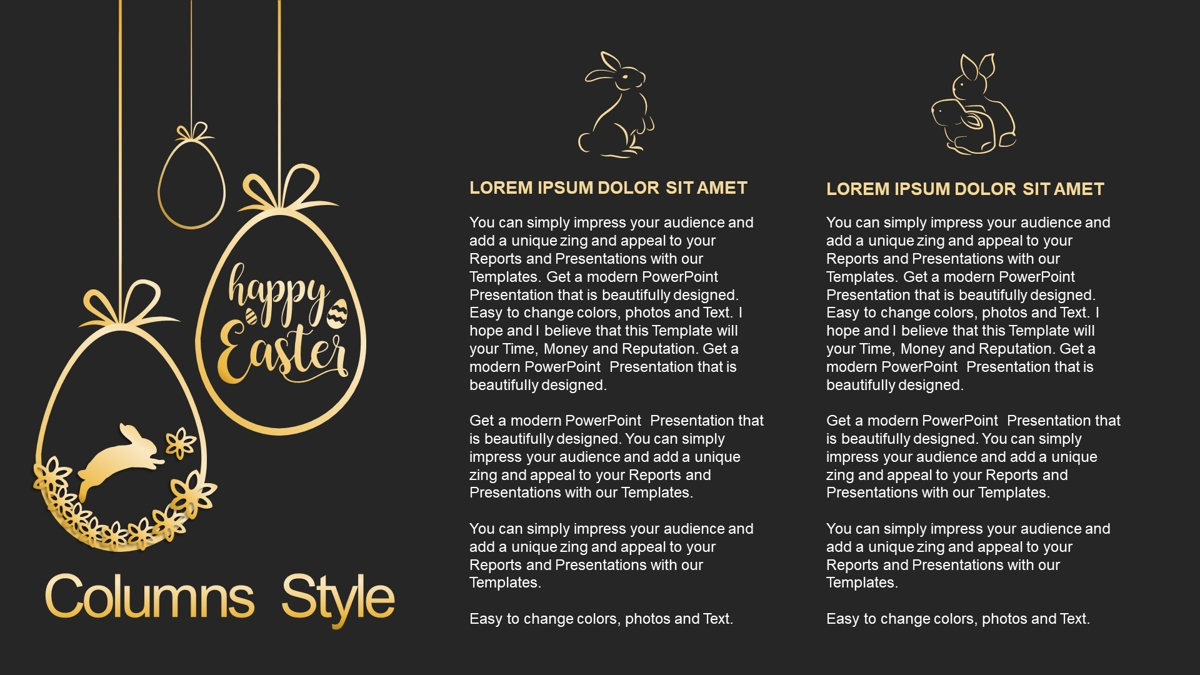 happy Easter

Columns Style

LOREM IPSUM DOLOR SIT AMET

You can simply impress your audience and add a unique zing and appeal to your Reports and Presentations with our Templates. Get a modern PowerPoint Presentation that is beautifully designed. Easy to change colors, photos and Text. I hope and I believe that this Template will your Time, Money and Reputation. Get a modern PowerPoint Presentation that is beautifully designed.

Get a modern PowerPoint Presentation that is beautifully designed. You can simply impress your audience and add a unique zing and appeal to your Reports and Presentations with our Templates.

You can simply impress your audience and add a unique zing and appeal to your Reports and Presentations with our Templates.

Easy to change colors, photos and Text.

LOREM IPSUM DOLOR SIT AMET

You can simply impress your audience and add a unique zing and appeal to your Reports and Presentations with our Templates. Get a modern PowerPoint Presentation that is beautifully designed. Easy to change colors, photos and Text. I hope and I believe that this Template will your Time, Money and Reputation. Get a modern PowerPoint Presentation that is beautifully designed.

Get a modern PowerPoint Presentation that is beautifully designed. You can simply impress your audience and add a unique zing and appeal to your Reports and Presentations with our Templates.

You can simply impress your audience and add a unique zing and appeal to your Reports and Presentations with our Templates.

Easy to change colors, photos and Text.